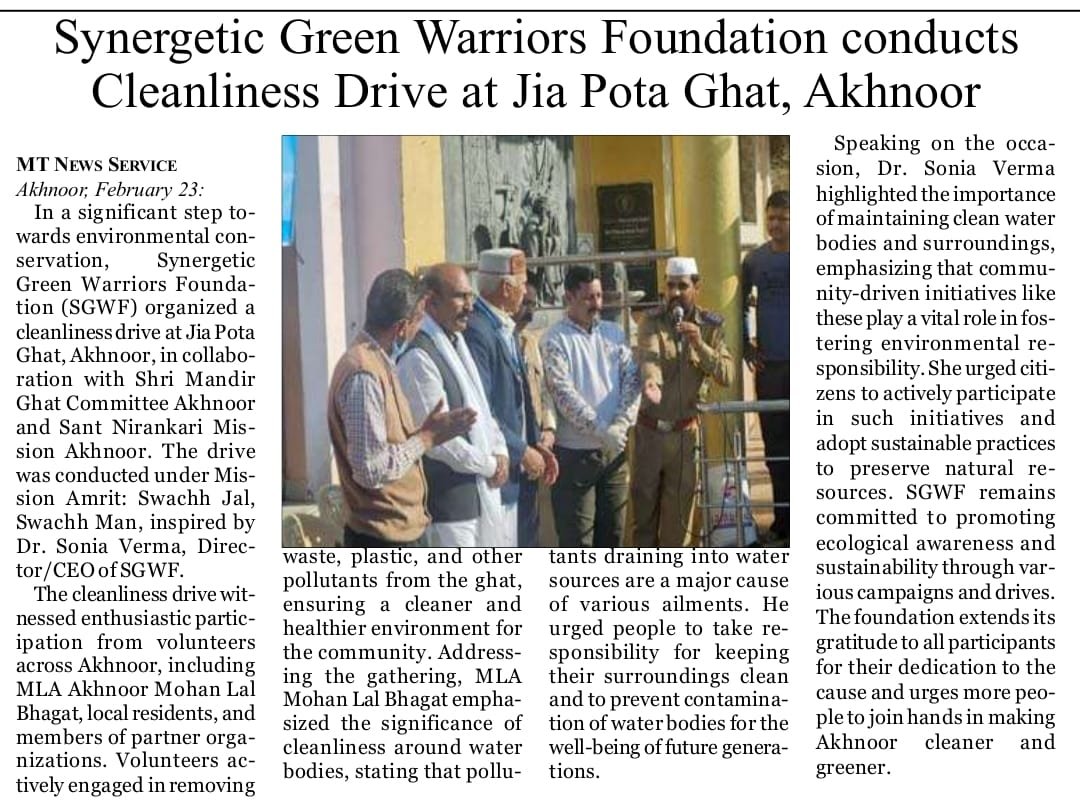 Synergetic Green Warriors Foundation conducts Cleanliness Drive at Jia Pota Ghat, Akhnoor

MT NEWS SERVICE
Akhnoor, February 23:
In a significant step towards environmental conservation, Synergetic Green Warriors Foundation (SGWF) organized a cleanliness drive at Jia Pota Ghat, Akhnoor, in collaboration with Shri Mandir Ghat Committee Akhnoor and Sant Nirankari Mission Akhnoor. The drive was conducted under Mission Amrit: Swachh Jal, Swachh Man, inspired by Dr. Sonia Verma, Director/CEO of SGWF.

The cleanliness drive witnessed enthusiastic participation from volunteers across Akhnoor, including MLA Akhnoor Mohan Lal Bhagat, local residents, and members of partner organizations. Volunteers actively engaged in removing waste, plastic, and other pollutants from the ghat, ensuring a cleaner and healthier environment for the community. Addressing the gathering, MLA Mohan Lal Bhagat emphasized the significance of cleanliness around water bodies, stating that pollutants draining into water sources are a major cause of various ailments. He urged people to take responsibility for keeping their surroundings clean and to prevent contamination of water bodies for the well-being of future generations.

Speaking on the occasion, Dr. Sonia Verma highlighted the importance of maintaining clean water bodies and surroundings, emphasizing that community-driven initiatives like these play a vital role in fostering environmental responsibility. She urged citizens to actively participate in such initiatives and adopt sustainable practices to preserve natural resources. SGWF remains committed to promoting ecological awareness and sustainability through various campaigns and drives. The foundation extends its gratitude to all participants for their dedication to the cause and urges more people to join hands in making Akhnoor cleaner and greener.